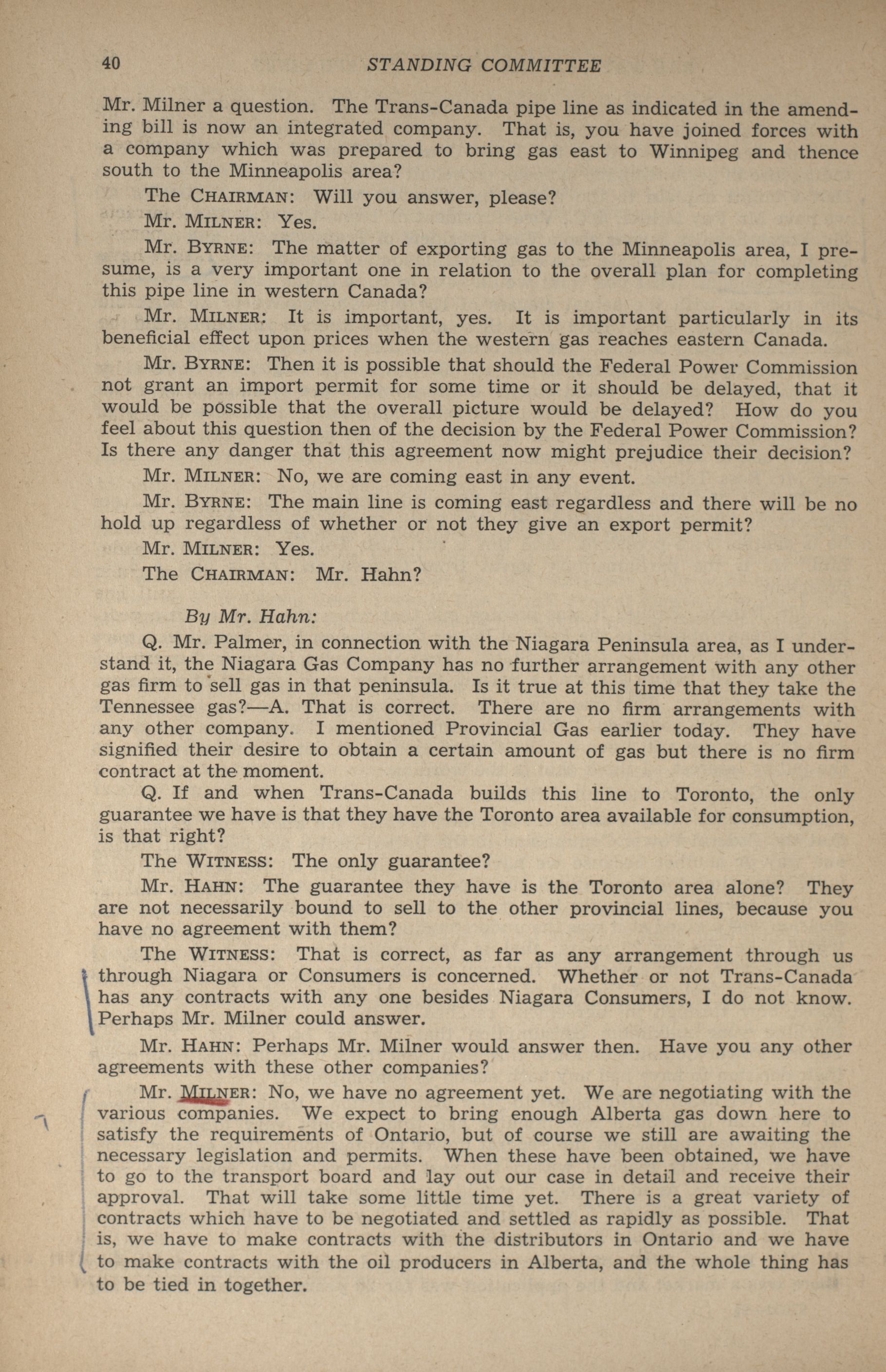 40 STANDING COMMITTEE

Mr. Milner a question. The Trans-Canada pipe line as indicated in the amending bill is now an integrated company. That is, you have joined forces with a company which was prepared to bring gas east to Winnipeg and thence south to the Minneapolis area?

The CHAIRMAN: Will you answer, please?

Mr. MILNER: Yes.

Mr. BYRNE: The matter of exporting gas to the Minneapolis area, I presume, is a very important one in relation to the overall plan for completing this pipe line in western Canada?

Mr. MILNER: It is important, yes. It is important particularly in its beneficial effect upon prices when the western gas reaches eastern Canada.

Mr. BYRNE: Then it is possible that should the Federal Power Commission not grant an import permit for some time or it should be delayed, that it would be possible that the overall picture would be delayed? How do you feel about this question then of the decision by the Federal Power Commission? Is there any danger that this agreement now might prejudice their decision?

Mr. MILNER: No, we are coming east in any event.

Mr. BYRNE: The main line is coming east regardless and there will be no hold up regardless of whether or not they give an export permit?

Mr. MILNER: Yes.

The CHAIRMAN: Mr. Hahn?

By Mr. Hahn:

Q. Mr. Palmer, in connection with the Niagara Peninsula area, as I understand it, the Niagara Gas Company has no further arrangement with any other gas firm to sell gas in that peninsula. Is it true at this time that they take the Tennessee gas?—A. That is correct. There are no firm arrangements with any other company. I mentioned Provincial Gas earlier today. They have signified their desire to obtain a certain amount of gas but there is no firm contract at the moment.

Q. If and when Trans-Canada builds this line to Toronto, the only guarantee we have is that they have the Toronto area available for consumption, is that right?

The WITNESS: The only guarantee?

Mr. HAHN: The guarantee they have is the Toronto area alone? They are not necessarily bound to sell to the other provincial lines, because you have no agreement with them?

The WITNESS: That is correct, as far as any arrangement through us through Niagara or Consumers is concerned. Whether or not Trans-Canada has any contracts with any one besides Niagara Consumers, I do not know. Perhaps Mr. Milner could answer.

Mr. HAHN: Perhaps Mr. Milner would answer then. Have you any other agreements with these other companies?

Mr. MILNER: No, we have no agreement yet. We are negotiating with the various companies. We expect to bring enough Alberta gas down here to satisfy the requirements of Ontario, but of course we still are awaiting the necessary legislation and permits. When these have been obtained, we have to go to the transport board and lay out our case in detail and receive their approval. That will take some little time yet. There is a great variety of contracts which have to be negotiated and settled as rapidly as possible. That is, we have to make contracts with the distributors in Ontario and we have to make contracts with the oil producers in Alberta, and the whole thing has to be tied in together.